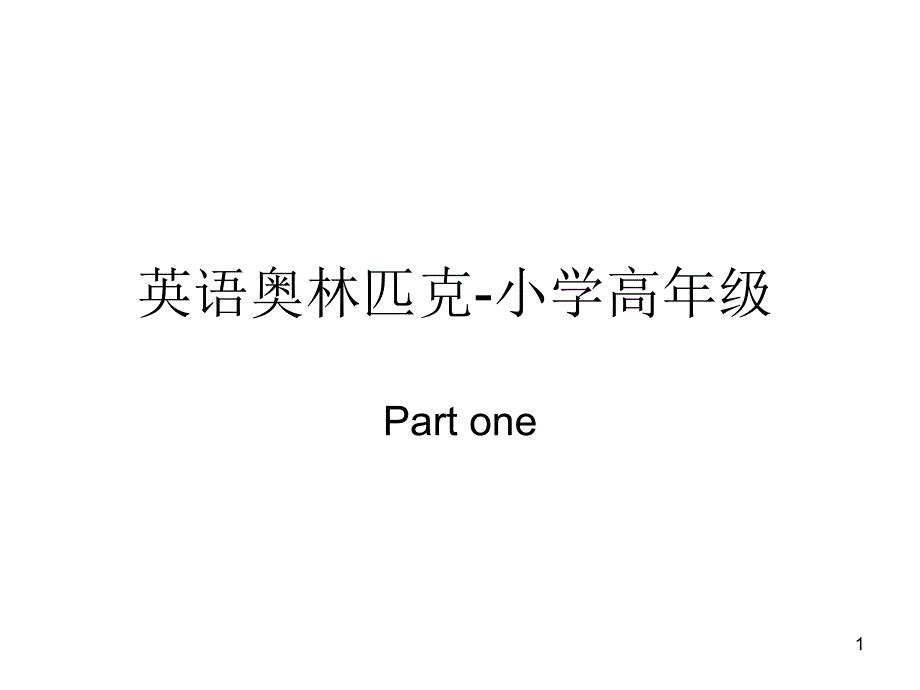 英语奥林匹克-小学高年级

Part one

1